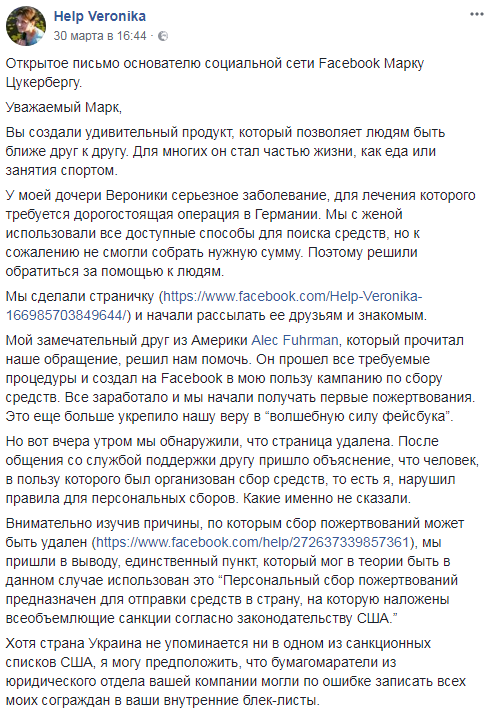 Help Veronika
30 марта в 16:44 · 

Открытое письмо основателю социальной сети Facebook Марку Цукербергу.

Уважаемый Марк,

Вы создали удивительный продукт, который позволяет людям быть ближе друг к другу. Для многих он стал частью жизни, как еда или занятия спортом.

У моей дочери Вероники серьезное заболевание, для лечения которого требуется дорогостоящая операция в Германии. Мы с женой использовали все доступные способы для поиска средств, но к сожалению не смогли собрать нужную сумму. Поэтому решили обратиться за помощью к людям.

Мы сделали страничку (https://www.facebook.com/Help-Veronika-166985703849644/) и начали рассылать ее друзьям и знакомым.

Мой замечательный друг из Америки Alec Fuhrman, который прочитал наше обращение, решил нам помочь. Он прошел все требуемые процедуры и создал на Facebook в мою пользу кампанию по сбору средств. Все заработало и мы начали получать первые пожертвования. Это еще больше укрепило нашу веру в “волшебную силу фейсбука”.

Но вот вчера утром мы обнаружили, что страница удалена. После общения со службой поддержки другу пришло объяснение, что человек, в пользу которого был организован сбор средств, то есть я, нарушил правила для персональных сборов. Какие именно не сказали.

Внимательно изучив причины, по которым сбор пожертвований может быть удален (https://www.facebook.com/help/272637339857361), мы пришли в выводу, единственный пункт, который мог в теории быть в данном случае использован это “Персональный сбор пожертвований предназначен для отправки средств в страну, на которую наложены всеобъемлющие санкции согласно законодательству США.”

Хотя страна Украина не упоминается ни в одном из санкционных списков США, я могу предположить, что бумагомаратели из юридического отдела вашей компании могли по ошибке записать всех моих сограждан в ваши внутренние блек-листы.